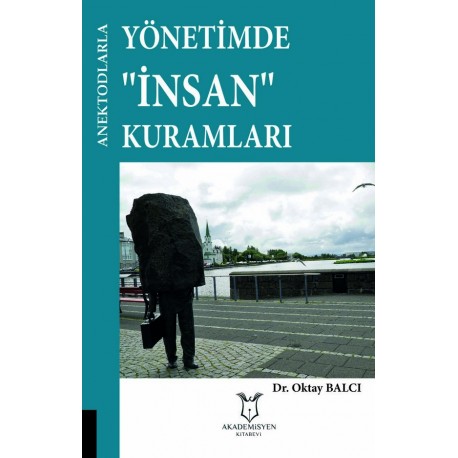 ANEKTODLARLA

YÖNETİMDE "İNSAN" KURAMLARI

Dr. Oktay BALCI

AKADEMİSYEN KİTABEVİ